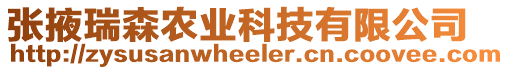 张掖瑞森农业科技有限公司
http://zysusanwheeler.cn.coovee.com